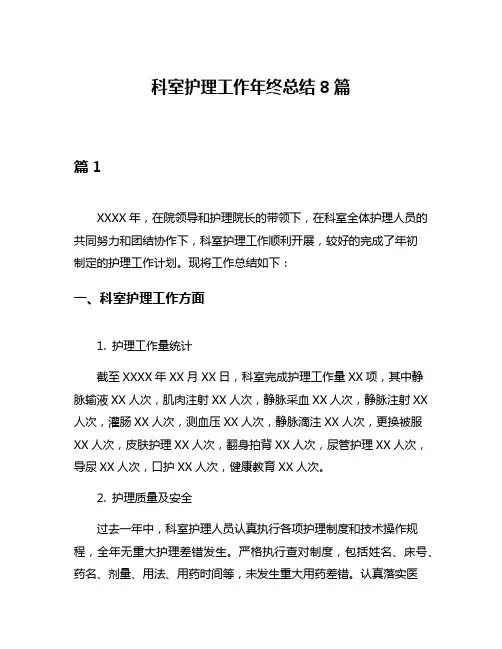 科室护理工作年终总结 8 篇

篇 1

XXXX 年，在院领导和护理院长的带领下，在科室全体护理人员的共同努力和团结协作下，科室护理工作顺利开展，较好的完成了年初制定的护理工作计划。现将工作总结如下：

一、科室护理工作方面

1. 护理工作量统计

截至 XXXX 年 XX 月 XX 日，科室完成护理工作量 XX 项，其中静脉输液 XX 人次，肌肉注射 XX 人次，静脉采血 XX 人次，静脉注射 XX 人次，灌肠 XX 人次，测血压 XX 人次，静脉滴注 XX 人次，更换被服 XX 人次，皮肤护理 XX 人次，翻身拍背 XX 人次，尿管护理 XX 人次，导尿 XX 人次，口护 XX 人次，健康教育 XX 人次。

2. 护理质量及安全

过去一年中，科室护理人员认真执行各项护理制度和技术操作规程，全年无重大护理差错发生。严格执行查对制度，包括姓名、床号、药名、剂量、用法、用药时间等，未发生重大用药差错。认真落实医